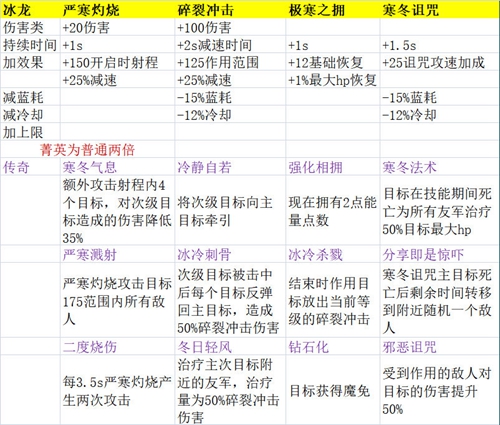 | 冰龙 | 严寒灼烧 | 碎裂冲击 | 极寒之拥 | 寒冬诅咒 |
|---|---|---|---|---|
| 伤害类 | +20伤害 | +100伤害 | | |
| 持续时间 | +1s | +2s减速时间 | +1s | +1.5s |
| 加效果 | +150开启时射程 | +125作用范围 | +12基础恢复 | +25诅咒攻速加成 |
| | +25%减速 | +25%减速 | +1%最大hp恢复 | |
| 减蓝耗 | | -15%蓝耗 | | -15%蓝耗 |
| 减冷却 | | -12%冷却 | | -12%冷却 |
| 加上限 | | | | |
| | 菁英为普通两倍 | | | |
| 传奇 | 寒冬气息 | 冷静自若 | 强化相拥 | 寒冬法术 |
| | 额外攻击射程内4个目标，对次级目标造成的伤害降低35% | 将次级目标向主目标牵引 | 现在拥有2点能量点数 | 目标在技能期间死亡为所有友军治疗50%目标最大hp |
| | 严寒溅射 | 冰冷刺骨 | 冰冷杀戮 | 分享即是惊吓 |
| | 严寒灼烧攻击目标175范围内所有敌人 | 次级目标被击中后每个目标反弹回主目标，造成50%碎裂冲击伤害 | 结束时作用目标放出当前等级的碎裂冲击 | 寒冬诅咒主目标死亡后剩余时间转移到附近随机一个敌人 |
| | 二度烧伤 | 冬日轻风 | 钻石化 | 邪恶诅咒 |
| | 每3.5s严寒灼烧产生两次攻击 | 治疗主次目标附近的友军，治疗量为50%碎裂冲击伤害 | 目标获得魔免 | 受到作用的敌人对目标的伤害提升50% |